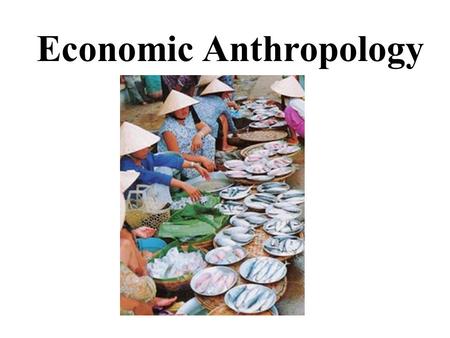 Economic Anthropology